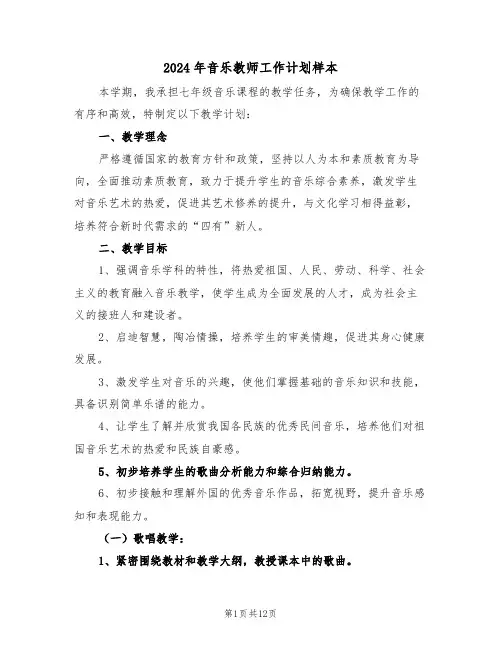 2024年音乐教师工作计划样本

本学期，我承担七年级音乐课程的教学任务，为确保教学工作的有序和高效，特制定以下教学计划：

一、教学理念

严格遵循国家的教育方针和政策，坚持以人为本和素质教育为导向，全面推动素质教育，致力于提升学生的音乐综合素养，激发学生对音乐艺术的热爱，促进其艺术修养的提升，与文化学习相得益彰，培养符合新时代需求的“四有”新人。

二、教学目标

1、强调音乐学科的特性，将热爱祖国、人民、劳动、科学、社会主义的教育融入音乐教学，使学生成为全面发展的人才，成为社会主义的接班人和建设者。

2、启迪智慧，陶冶情操，培养学生的审美情趣，促进其身心健康发展。

3、激发学生对音乐的兴趣，使他们掌握基础的音乐知识和技能，具备识别简单乐谱的能力。

4、让学生了解并欣赏我国各民族的优秀民间音乐，培养他们对祖国音乐艺术的热爱和民族自豪感。

5、初步培养学生的歌曲分析能力和综合归纳能力。

6、初步接触和理解外国的优秀音乐作品，拓宽视野，提升音乐感知和表现能力。

（一）歌唱教学：

1、紧密围绕教材和教学大纲，教授课本中的歌曲。

第1页共12页